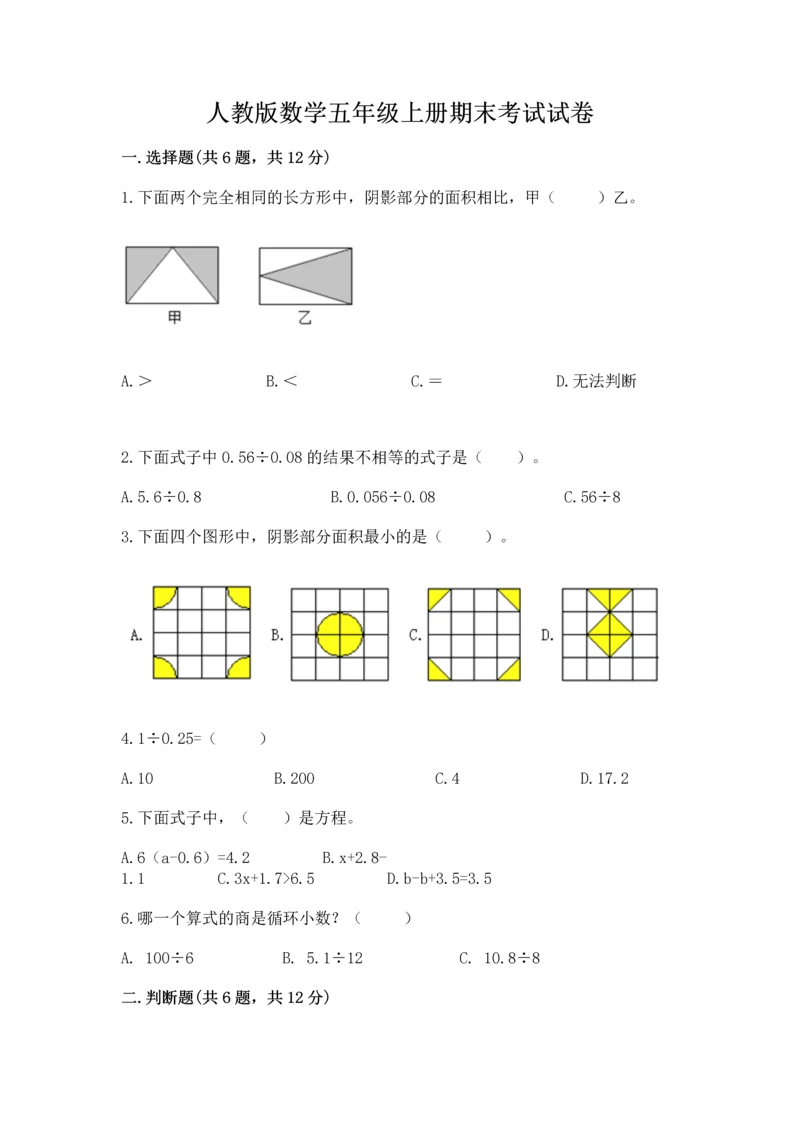 人教版数学五年级上册期末考试试卷

一.选择题(共6题，共12分)

1.下面两个完全相同的长方形中，阴影部分的面积相比，甲（　　）乙。

甲　　乙

A.＞　　B.＜　　C.＝　　D.无法判断

2.下面式子中 0.56÷0.08 的结果不相等的式子是（　　）。

A.5.6÷0.8　　B.0.056÷0.08　　C.56÷8

3.下面四个图形中，阴影部分面积最小的是（　　）。

A.　B.　C.　D.

4.1÷0.25=（　　）

A.10　　B.200　　C.4　　D.17.2

5.下面式子中，（　　）是方程。

A.6（a-0.6）=4.2　　B.x+2.8-1.1　　C.3x+1.7>6.5　　D.b-b+3.5=3.5

6.哪一个算式的商是循环小数？（　　）

A. 100÷6　　B. 5.1÷12　　C. 10.8÷8

二.判断题(共6题，共12分)